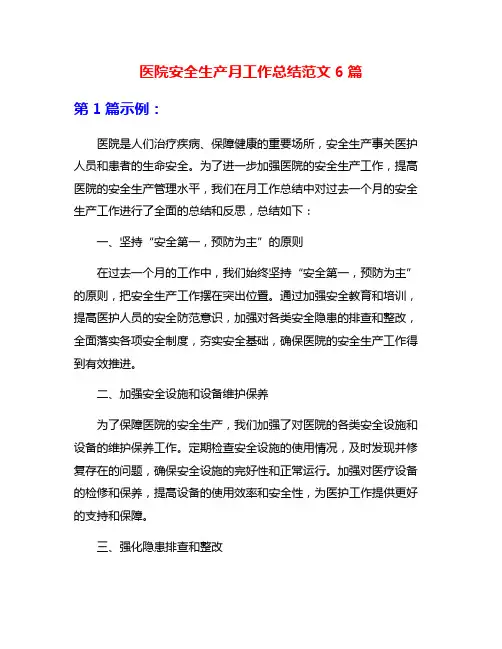 医院安全生产月工作总结范文 6 篇

第 1 篇示例：

医院是人们治疗疾病、保障健康的重要场所，安全生产事关医护人员和患者的生命安全。为了进一步加强医院的安全生产工作，提高医院的安全生产管理水平，我们在月工作总结中对过去一个月的安全生产工作进行了全面的总结和反思，总结如下：

一、坚持“安全第一，预防为主”的原则

在过去一个月的工作中，我们始终坚持“安全第一，预防为主”的原则，把安全生产工作摆在突出位置。通过加强安全教育和培训，提高医护人员的安全防范意识，加强对各类安全隐患的排查和整改，全面落实各项安全制度，夯实安全基础，确保医院的安全生产工作得到有效推进。

二、加强安全设施和设备维护保养

为了保障医院的安全生产，我们加强了对医院的各类安全设施和设备的维护保养工作。定期检查安全设施的使用情况，及时发现并修复存在的问题，确保安全设施的完好性和正常运行。加强对医疗设备的检修和保养，提高设备的使用效率和安全性，为医护工作提供更好的支持和保障。

三、强化隐患排查和整改